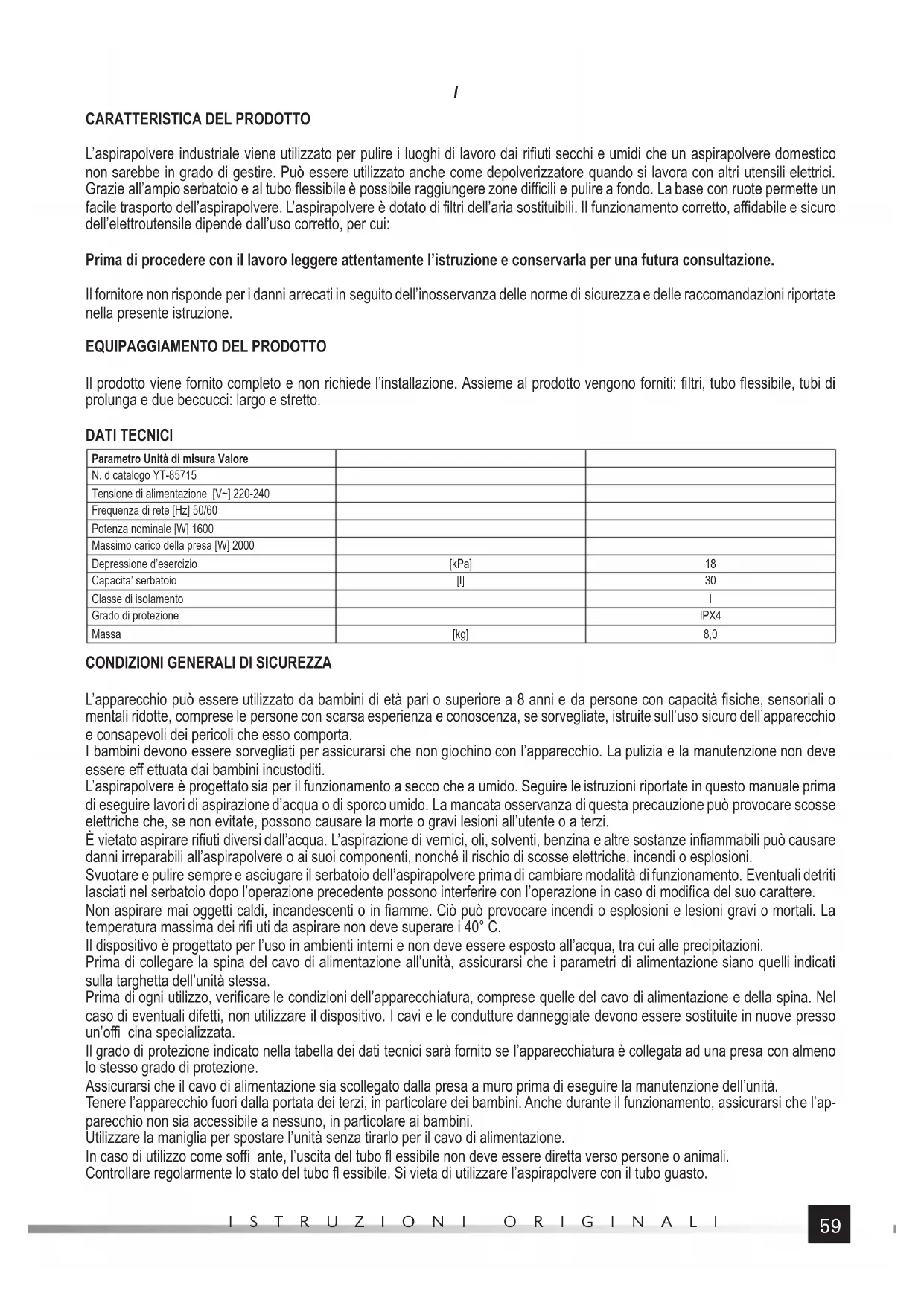 I

CARATTERISTICA DEL PRODOTTO

L'aspirapolvere industriale viene utilizzato per pulire i luoghi di lavoro dai rifiuti secchi e umidi che un aspirapolvere domestico non sarebbe in grado di gestire. Può essere utilizzato anche come depolverizzatore quando si lavora con altri utensili elettrici. Grazie all'ampio serbatoio e al tubo flessibile è possibile raggiungere zone difficili e pulire a fondo. La base con ruote permette un facile trasporto dell'aspirapolvere. L'aspirapolvere è dotato di filtri dell'aria sostituibili. Il funzionamento corretto, affidabile e sicuro dell'elettroutensile dipende dall'uso corretto, per cui:

Prima di procedere con il lavoro leggere attentamente l'istruzione e conservarla per una futura consultazione.

Il fornitore non risponde per i danni arrecati in seguito dell'inosservanza delle norme di sicurezza e delle raccomandazioni riportate nella presente istruzione.

EQUIPAGGIAMENTO DEL PRODOTTO

Il prodotto viene fornito completo e non richiede l'installazione. Assieme al prodotto vengono forniti: filtri, tubo flessibile, tubi di prolunga e due beccucci: largo e stretto.

DATI TECNICI

| Parametro Unità di misura Valore | | |
|---|---|---|
| N. d catalogo YT-85715 | | |
| Tensione di alimentazione [V~] 220-240 | | |
| Frequenza di rete [Hz] 50/60 | | |
| Potenza nominale [W] 1600 | | |
| Massimo carico della presa [W] 2000 | | |
| Depressione d'esercizio | [kPa] | 18 |
| Capacita' serbatoio | [l] | 30 |
| Classe di isolamento | | I |
| Grado di protezione | | IPX4 |
| Massa | [kg] | 8,0 |

CONDIZIONI GENERALI DI SICUREZZA

L'apparecchio può essere utilizzato da bambini di età pari o superiore a 8 anni e da persone con capacità fisiche, sensoriali o mentali ridotte, comprese le persone con scarsa esperienza e conoscenza, se sorvegliate, istruite sull'uso sicuro dell'apparecchio e consapevoli dei pericoli che esso comporta.
I bambini devono essere sorvegliati per assicurarsi che non giochino con l'apparecchio. La pulizia e la manutenzione non deve essere eff ettuata dai bambini incustoditi.
L'aspirapolvere è progettato sia per il funzionamento a secco che a umido. Seguire le istruzioni riportate in questo manuale prima di eseguire lavori di aspirazione d'acqua o di sporco umido. La mancata osservanza di questa precauzione può provocare scosse elettriche che, se non evitate, possono causare la morte o gravi lesioni all'utente o a terzi.
È vietato aspirare rifiuti diversi dall'acqua. L'aspirazione di vernici, oli, solventi, benzina e altre sostanze infiammabili può causare danni irreparabili all'aspirapolvere o ai suoi componenti, nonché il rischio di scosse elettriche, incendi o esplosioni.
Svuotare e pulire sempre e asciugare il serbatoio dell'aspirapolvere prima di cambiare modalità di funzionamento. Eventuali detriti lasciati nel serbatoio dopo l'operazione precedente possono interferire con l'operazione in caso di modifica del suo carattere.
Non aspirare mai oggetti caldi, incandescenti o in fiamme. Ciò può provocare incendi o esplosioni e lesioni gravi o mortali. La temperatura massima dei rifi uti da aspirare non deve superare i 40° C.
Il dispositivo è progettato per l'uso in ambienti interni e non deve essere esposto all'acqua, tra cui alle precipitazioni.
Prima di collegare la spina del cavo di alimentazione all'unità, assicurarsi che i parametri di alimentazione siano quelli indicati sulla targhetta dell'unità stessa.
Prima di ogni utilizzo, verificare le condizioni dell'apparecchiatura, comprese quelle del cavo di alimentazione e della spina. Nel caso di eventuali difetti, non utilizzare il dispositivo. I cavi e le condutture danneggiate devono essere sostituite in nuove presso un'offi cina specializzata.
Il grado di protezione indicato nella tabella dei dati tecnici sarà fornito se l'apparecchiatura è collegata ad una presa con almeno lo stesso grado di protezione.
Assicurarsi che il cavo di alimentazione sia scollegato dalla presa a muro prima di eseguire la manutenzione dell'unità.
Tenere l'apparecchio fuori dalla portata dei terzi, in particolare dei bambini. Anche durante il funzionamento, assicurarsi che l'apparecchio non sia accessibile a nessuno, in particolare ai bambini.
Utilizzare la maniglia per spostare l'unità senza tirarlo per il cavo di alimentazione.
In caso di utilizzo come soffi ante, l'uscita del tubo fl essibile non deve essere diretta verso persone o animali.
Controllare regolarmente lo stato del tubo fl essibile. Si vieta di utilizzare l'aspirapolvere con il tubo guasto.

ISTRUZIONI ORIGINALI 59